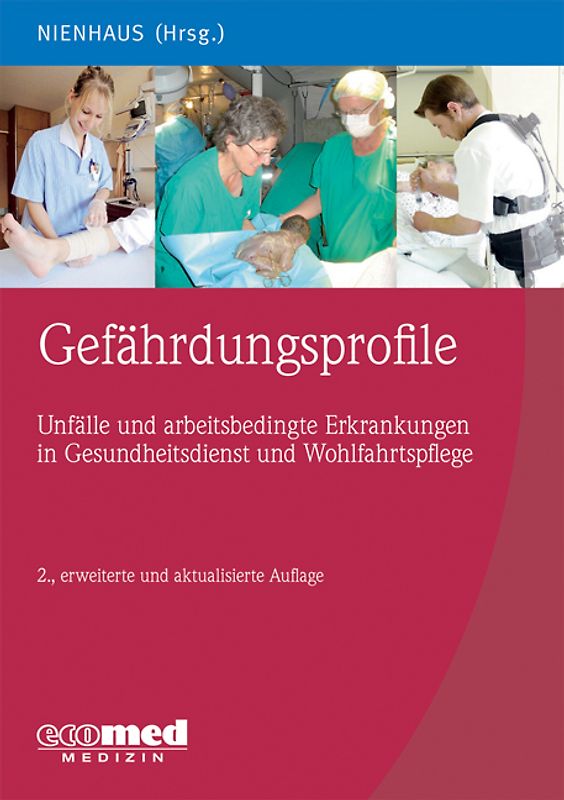 NIENHAUS (Hrsg.)

Gefährdungsprofile

Unfälle und arbeitsbedingte Erkrankungen in Gesundheitsdienst und Wohlfahrtspflege

2., erweiterte und aktualisierte Auflage

ecomed
MEDIZIN